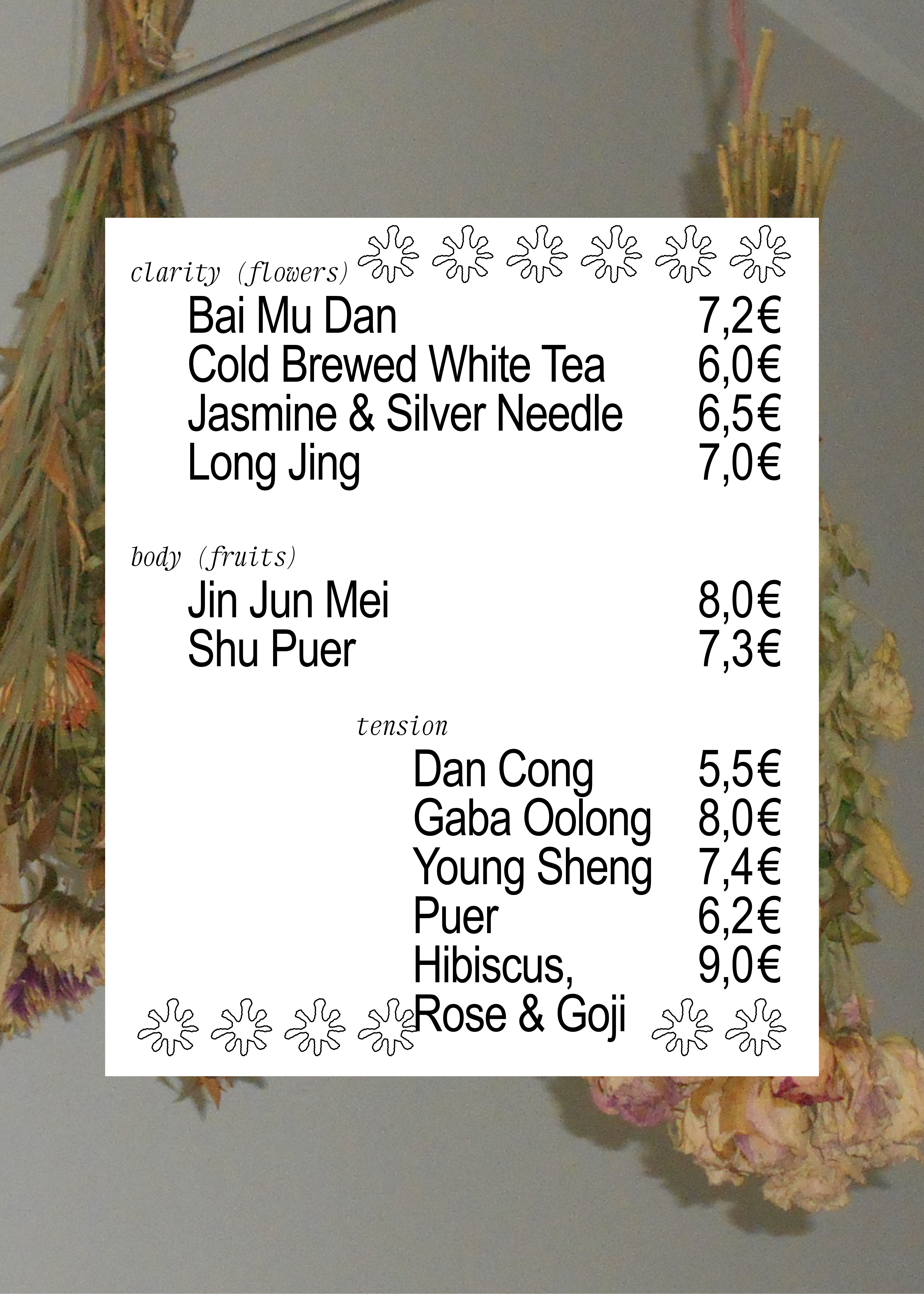 clarity (flowers)

Bai Mu Dan 7,2€
Cold Brewed White Tea 6,0€
Jasmine & Silver Needle 6,5€
Long Jing 7,0€

body (fruits)

Jin Jun Mei 8,0€
Shu Puer 7,3€

tension

Dan Cong 5,5€
Gaba Oolong 8,0€
Young Sheng 7,4€
Puer 6,2€
Hibiscus, 9,0€
Rose & Goji